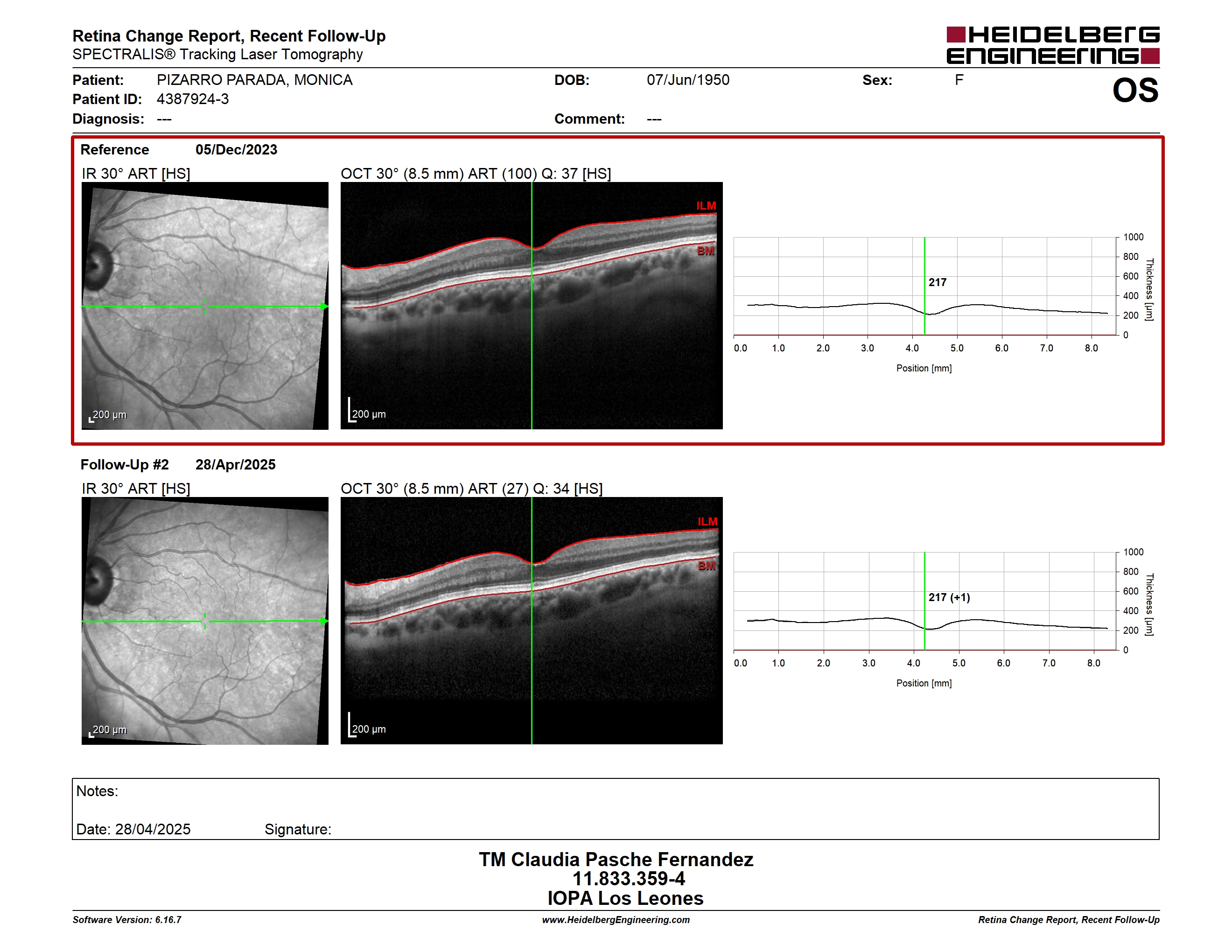 Retina Change Report, Recent Follow-Up
SPECTRALIS® Tracking Laser Tomography

HEIDELBERG ENGINEERING

Patient: PIZARRO PARADA, MONICA
Patient ID: 4387924-3
Diagnosis: ---

DOB: 07/Jun/1950
Comment: ---

Sex: F

OS

Reference 05/Dec/2023

IR 30° ART [HS]

200 µm

OCT 30° (8.5 mm) ART (100) Q: 37 [HS]

ILM
BM

200 µm

217

1000
800
600
400
200
0

Thickness [µm]

0.0 1.0 2.0 3.0 4.0 5.0 6.0 7.0 8.0

Position [mm]

Follow-Up #2 28/Apr/2025

IR 30° ART [HS]

200 µm

OCT 30° (8.5 mm) ART (27) Q: 34 [HS]

ILM
BM

200 µm

217 (+1)

1000
800
600
400
200
0

Thickness [µm]

0.0 1.0 2.0 3.0 4.0 5.0 6.0 7.0 8.0

Position [mm]

Notes:

Date: 28/04/2025 Signature:

TM Claudia Pasche Fernandez
11.833.359-4
IOPA Los Leones

Software Version: 6.16.7
www.HeidelbergEngineering.com
Retina Change Report, Recent Follow-Up